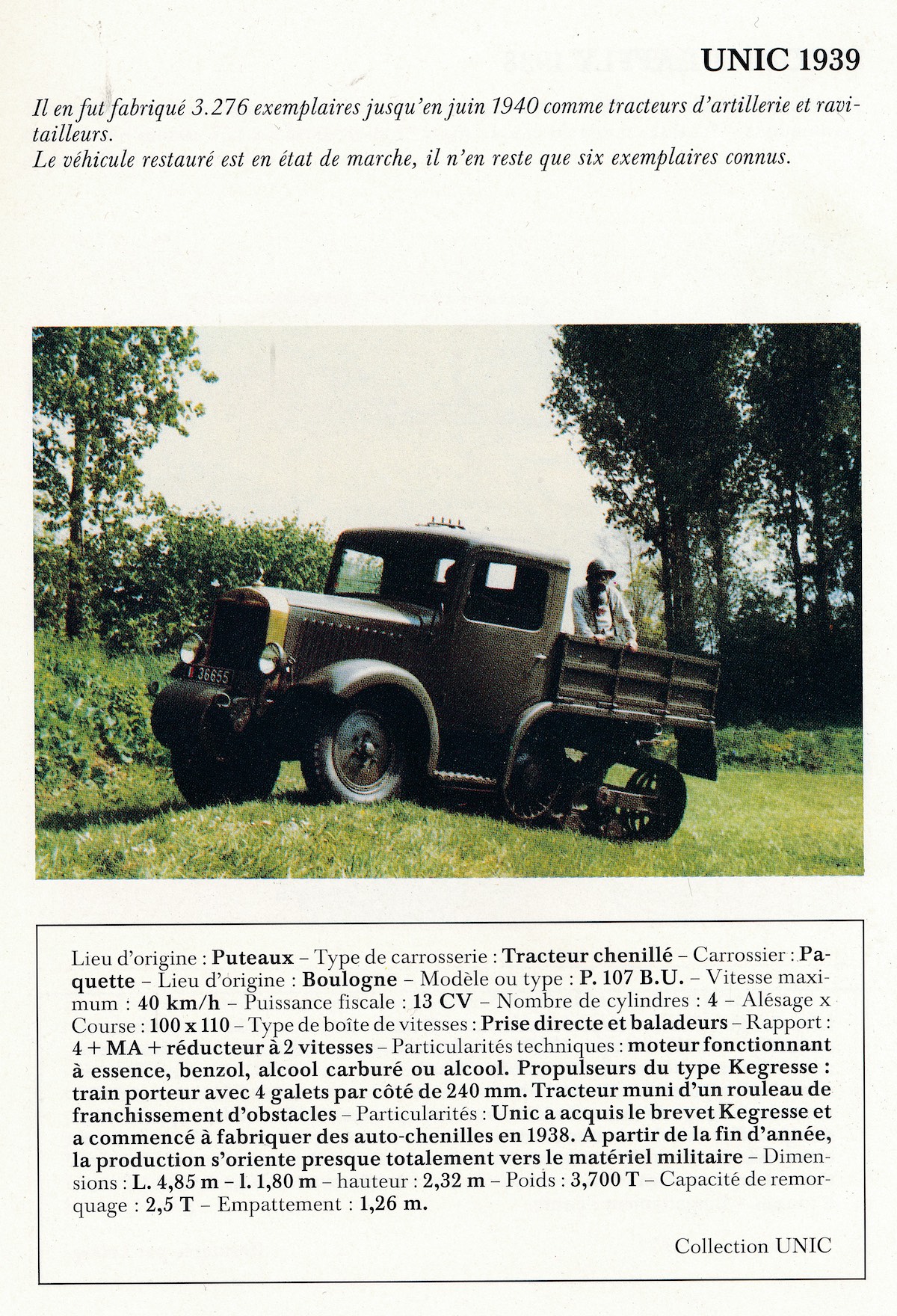 UNIC 1939

Il en fut fabriqué 3.276 exemplaires jusqu'en juin 1940 comme tracteurs d'artillerie et ravitailleurs.
Le véhicule restauré est en état de marche, il n'en reste que six exemplaires connus.

36655

Lieu d'origine : Puteaux – Type de carrosserie : Tracteur chenillé – Carrossier : Paquette – Lieu d'origine : Boulogne – Modèle ou type : P. 107 B.U. – Vitesse maximum : 40 km/h – Puissance fiscale : 13 CV – Nombre de cylindres : 4 – Alésage x Course : 100 x 110 – Type de boîte de vitesses : Prise directe et baladeurs – Rapport : 4 + MA + réducteur à 2 vitesses – Particularités techniques : moteur fonctionnant à essence, benzol, alcool carburé ou alcool. Propulseurs du type Kegresse : train porteur avec 4 galets par côté de 240 mm. Tracteur muni d'un rouleau de franchissement d'obstacles – Particularités : Unic a acquis le brevet Kegresse et a commencé à fabriquer des auto-chenilles en 1938. A partir de la fin d'année, la production s'oriente presque totalement vers le matériel militaire – Dimensions : L. 4,85 m – l. 1,80 m – hauteur : 2,32 m – Poids : 3,700 T – Capacité de remorquage : 2,5 T – Empattement : 1,26 m.

Collection UNIC